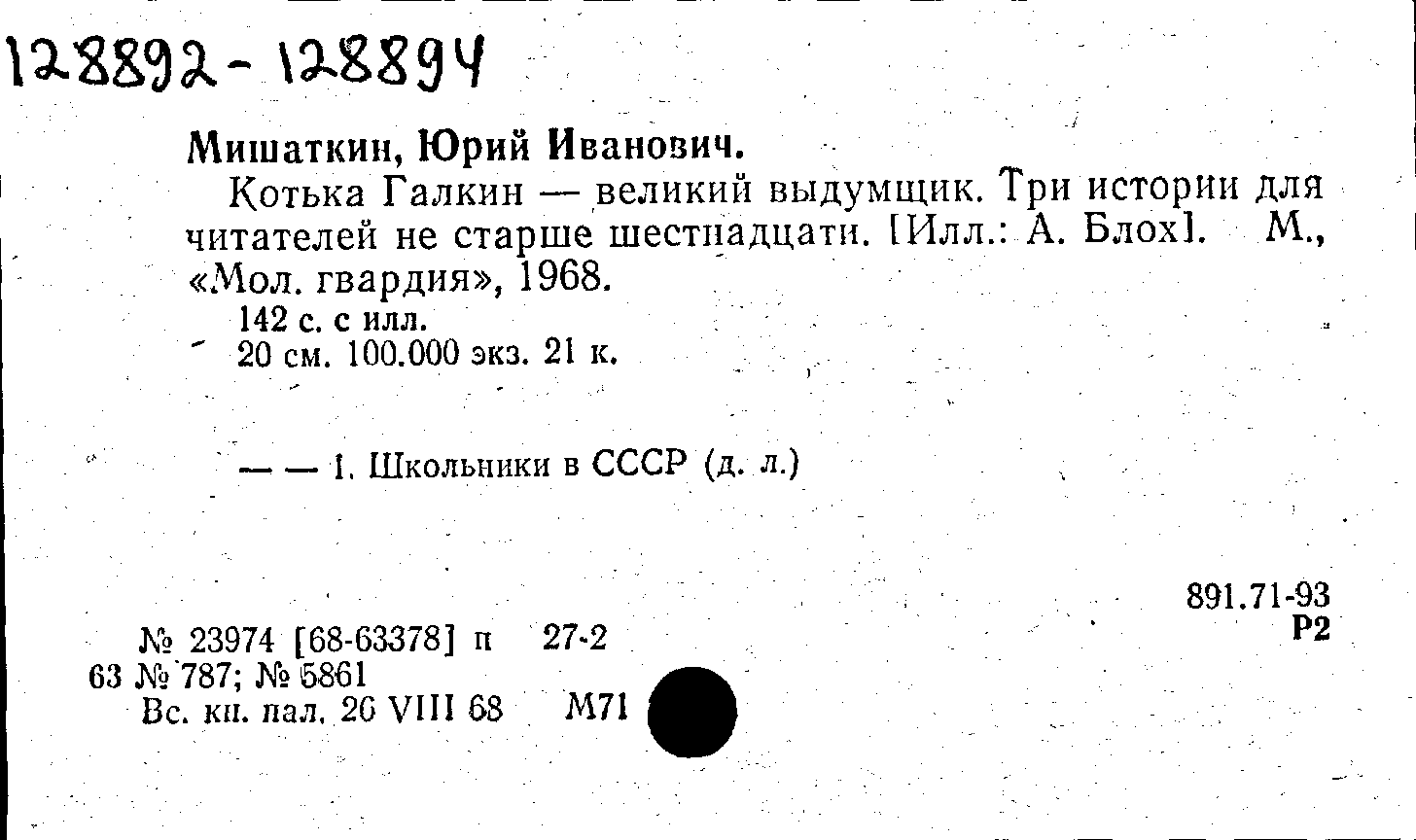 128892-128894

Мишаткин, Юрий Иванович.

Котька Галкин — великий выдумщик. Три истории для читателей не старше шестнадцати. [Илл.: А. Блох]. М., «Мол. гвардия», 1968.

142 с. с илл.
20 см. 100.000 экз. 21 к.

— — 1. Школьники в СССР (д. л.)

891.71-93
Р2

№ 23974 [68-63378] п 27-2
63 № 787; № 5861
Вс. кн. пал. 26 VIII 68 М71